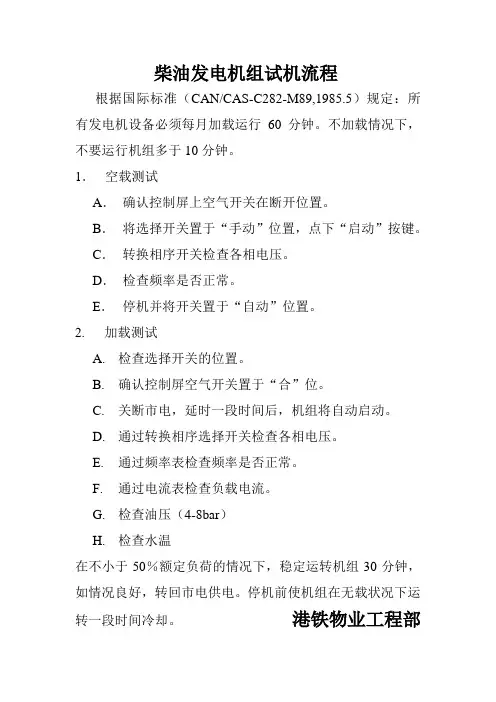 柴油发电机组试机流程

根据国际标准（CAN/CAS-C282-M89,1985.5）规定：所有发电机设备必须每月加载运行 60 分钟。不加载情况下，不要运行机组多于 10 分钟。

1. 空载测试

A. 确认控制屏上空气开关在断开位置。

B. 将选择开关置于“手动”位置，点下“启动”按键。

C. 转换相序开关检查各相电压。

D. 检查频率是否正常。

E. 停机并将开关置于“自动”位置。

2. 加载测试

A. 检查选择开关的位置。

B. 确认控制屏空气开关置于“合”位。

C. 关断市电，延时一段时间后，机组将自动启动。

D. 通过转换相序选择开关检查各相电压。

E. 通过频率表检查频率是否正常。

F. 通过电流表检查负载电流。

G. 检查油压（4-8bar）

H. 检查水温

在不小于 50%额定负荷的情况下，稳定运转机组 30 分钟，如情况良好，转回市电供电。停机前使机组在无载状况下运转一段时间冷却。

港铁物业工程部